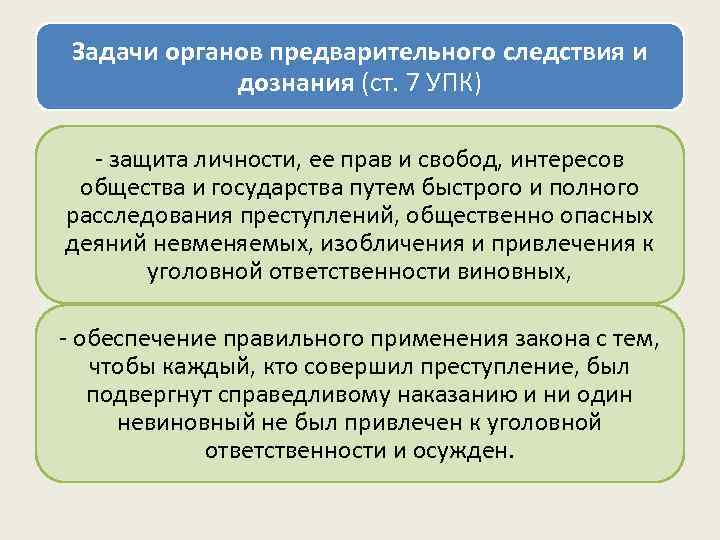 Задачи органов предварительного следствия и дознания (ст. 7 УПК)

- защита личности, ее прав и свобод, интересов общества и государства путем быстрого и полного расследования преступлений, общественно опасных деяний невменяемых, изобличения и привлечения к уголовной ответственности виновных,

- обеспечение правильного применения закона с тем, чтобы каждый, кто совершил преступление, был подвергнут справедливому наказанию и ни один невиновный не был привлечен к уголовной ответственности и осужден.